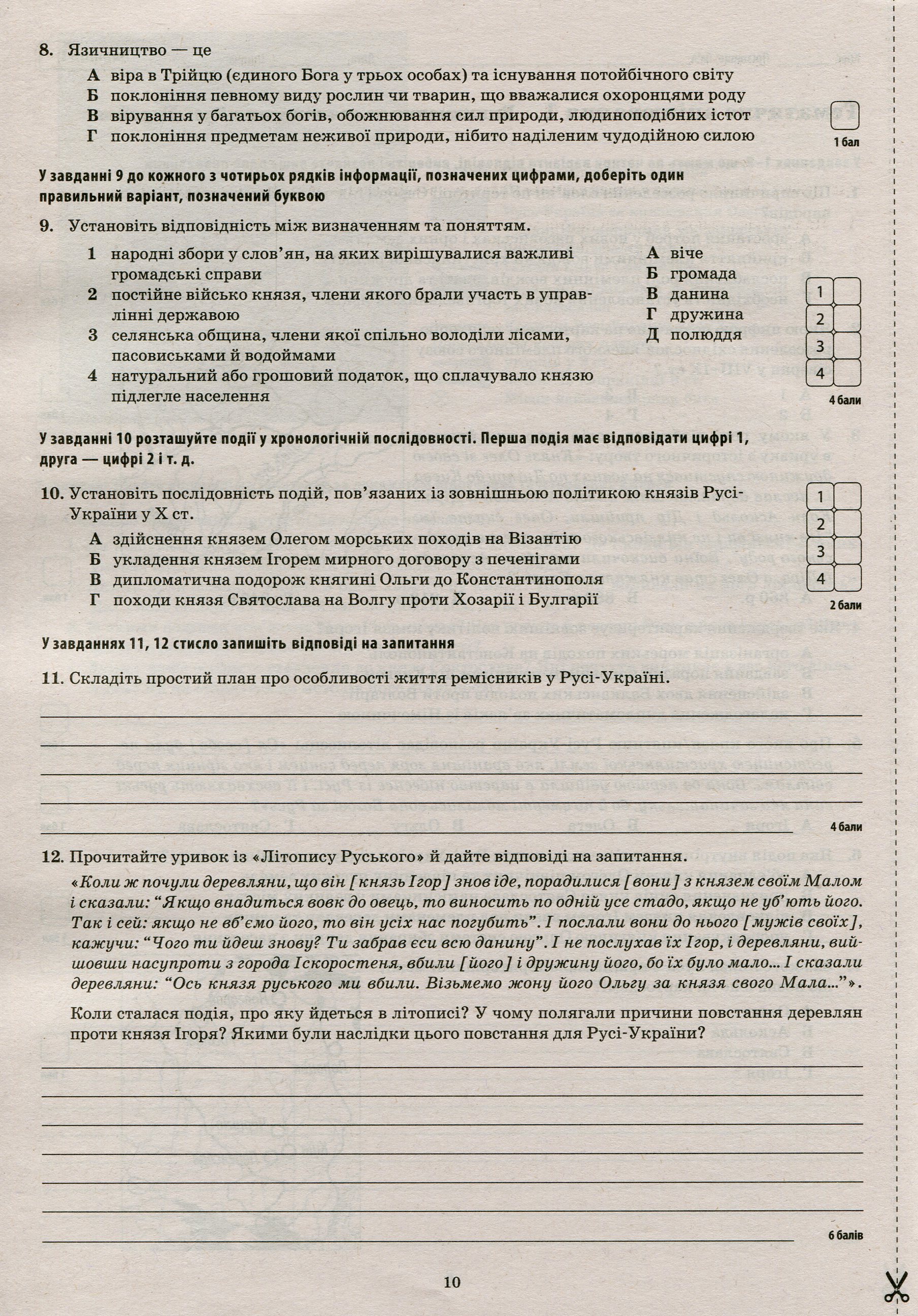 8. Язичництво — це

А віра в Трійцю (єдиного Бога у трьох особах) та існування потойбічного світу
Б поклоніння певному виду рослин чи тварин, що вважалися охоронцями роду
В вірування у багатьох богів, обожнювання сил природи, людиноподібних істот
Г поклоніння предметам неживої природи, нібито наділеним чудодійною силою

1 бал

У завданні 9 до кожного з чотирьох рядків інформації, позначених цифрами, доберіть один правильний варіант, позначений буквою

9. Установіть відповідність між визначенням та поняттям.

1 народні збори у слов'ян, на яких вирішувалися важливі громадські справи
2 постійне військо князя, члени якого брали участь в управлінні державою
3 селянська община, члени якої спільно володіли лісами, пасовиськами й водоймами
4 натуральний або грошовий податок, що сплачувало князю підлегле населення

А віче
Б громада
В данина
Г дружина
Д полюддя

1
2
3
4

4 бали

У завданні 10 розташуйте події у хронологічній послідовності. Перша подія має відповідати цифрі 1, друга — цифрі 2 і т. д.

10. Установіть послідовність подій, пов'язаних із зовнішньою політикою князів Русі-України у X ст.

А здійснення князем Олегом морських походів на Візантію
Б укладення князем Ігорем мирного договору з печенігами
В дипломатична подорож княгині Ольги до Константинополя
Г походи князя Святослава на Волгу проти Хозарії і Булгарії

1
2
3
4

2 бали

У завданнях 11, 12 стисло запишіть відповіді на запитання

11. Складіть простий план про особливості життя ремісників у Русі-Україні.

____
____
____
____

4 бали

12. Прочитайте уривок із «Літопису Руського» й дайте відповіді на запитання.

«Коли ж почули деревляни, що він [князь Ігор] знов іде, порадилися [вони] з князем своїм Малом і сказали: "Якщо внадиться вовк до овець, то виносить по одній усе стадо, якщо не уб'ють його. Так і сей: якщо не вб'ємо його, то він усіх нас погубить". І послали вони до нього [мужів своїх], кажучи: "Чого ти йдеш знову? Ти забрав єси всю данину". І не послухав їх Ігор, і деревляни, вийшовши насупроти з города Іскоростеня, вбили [його] і дружину його, бо їх було мало... І сказали деревляни: "Ось князя руського ми вбили. Візьмемо жону його Ольгу за князя свого Мала..."».

Коли сталася подія, про яку йдеться в літописі? У чому полягали причини повстання деревлян проти князя Ігоря? Якими були наслідки цього повстання для Русі-України?

____
____
____
____
____
____
____

6 балів

10